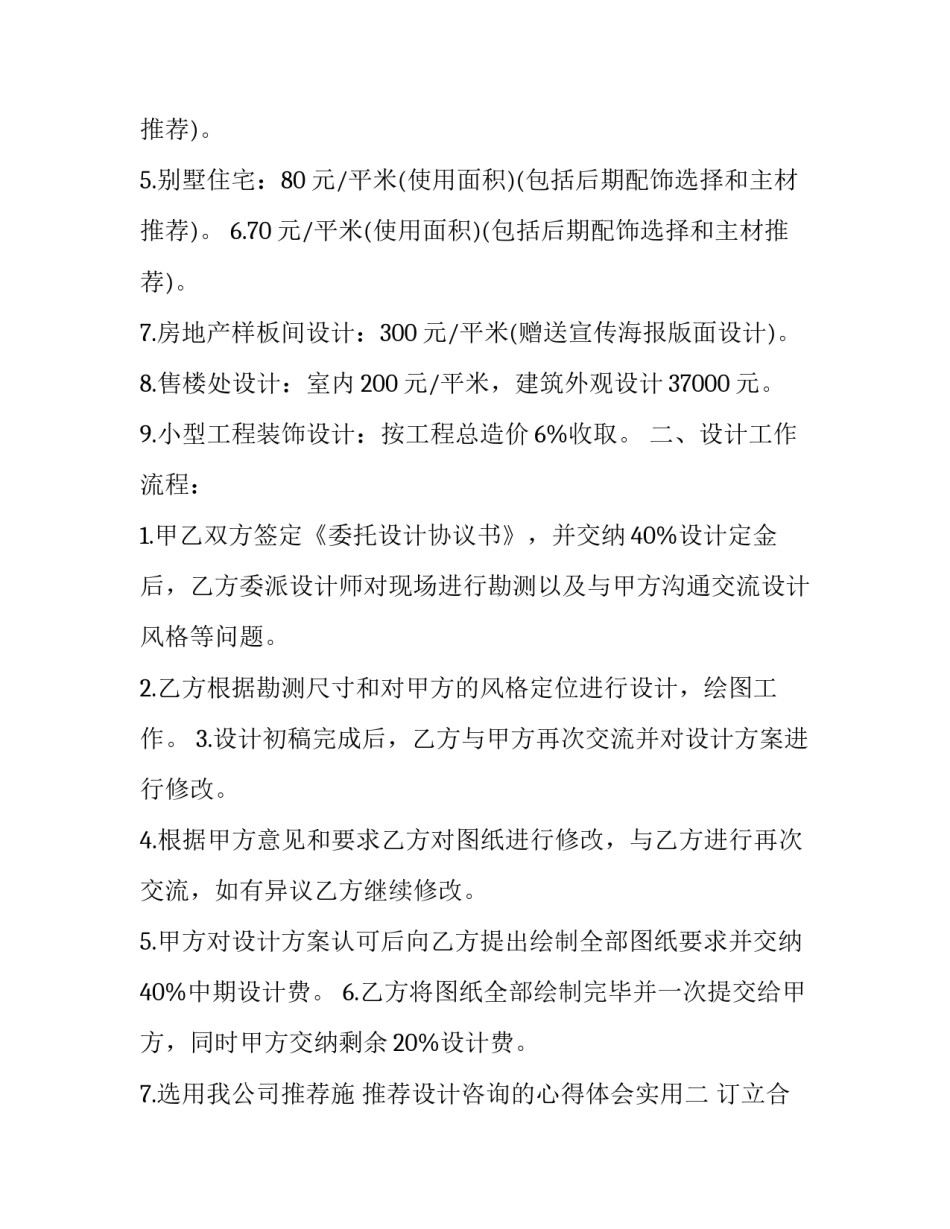 推荐)。

5.别墅住宅：80 元/平米(使用面积)(包括后期配饰选择和主材推荐)。 6.70 元/平米(使用面积)(包括后期配饰选择和主材推荐)。

7.房地产样板间设计：300 元/平米(赠送宣传海报版面设计)。

8.售楼处设计：室内 200 元/平米，建筑外观设计 37000 元。

9.小型工程装饰设计：按工程总造价 6%收取。 二、设计工作流程：

1.甲乙双方签定《委托设计协议书》，并交纳 40%设计定金后，乙方委派设计师对现场进行勘测以及与甲方沟通交流设计风格等问题。

2.乙方根据勘测尺寸和对甲方的风格定位进行设计，绘图工作。 3.设计初稿完成后，乙方与甲方再次交流并对设计方案进行修改。

4.根据甲方意见和要求乙方对图纸进行修改，与乙方进行再次交流，如有异议乙方继续修改。

5.甲方对设计方案认可后向乙方提出绘制全部图纸要求并交纳 40%中期设计费。 6.乙方将图纸全部绘制完毕并一次提交给甲方，同时甲方交纳剩余 20%设计费。

7.选用我公司推荐施 推荐设计咨询的心得体会实用二 订立合